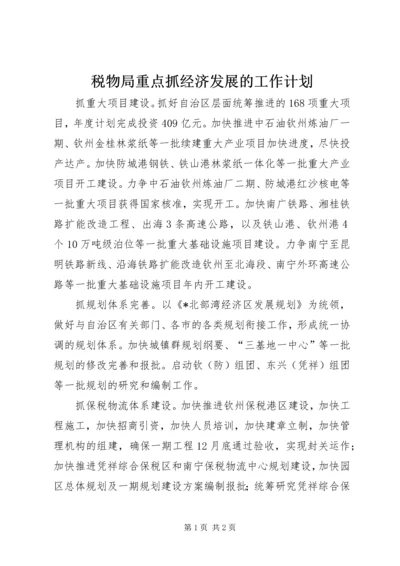 税物局重点抓经济发展的工作计划

抓重大项目建设。抓好自治区层面统筹推进的168项重大项目，年度计划完成投资409亿元。加快推进中石油钦州炼油厂一期、钦州金桂林浆纸等一批续建重大产业项目加快进度，尽快投产达产。加快防城港钢铁、铁山港林浆纸一体化等一批重大产业项目开工建设。力争中石油钦州炼油厂二期、防城港红沙核电等一批重大项目获得国家核准，实现开工。加快南广铁路、湘桂铁路扩能改造工程、出海3条高速公路，以及铁山港、钦州港4个10万吨级泊位等一批重大基础设施项目建设。力争南宁至昆明铁路新线、沿海铁路扩能改造钦州至北海段、南宁外环高速公路等一批重大基础设施项目年内开工建设。

抓规划体系完善。以《*北部湾经济区发展规划》为统领，做好与自治区有关部门、各市的各类规划衔接工作，形成统一协调的规划体系。加快城镇群规划纲要、“三基地一中心”等一批规划的修改完善和报批。启动钦（防）组团、东兴（凭祥）组团等一批规划的研究和编制工作。

抓保税物流体系建设。加快推进钦州保税港区建设，加快工程施工，加快招商引资，加快人员培训，加快建章立制，加快管理机构的组建，确保一期工程12月底通过验收，实现封关运作；加快推进凭祥综合保税区和南宁保税物流中心规划建设，加快园区总体规划及一期规划建设方案编制报批；统筹研究凭祥综合保

第1页 共2页